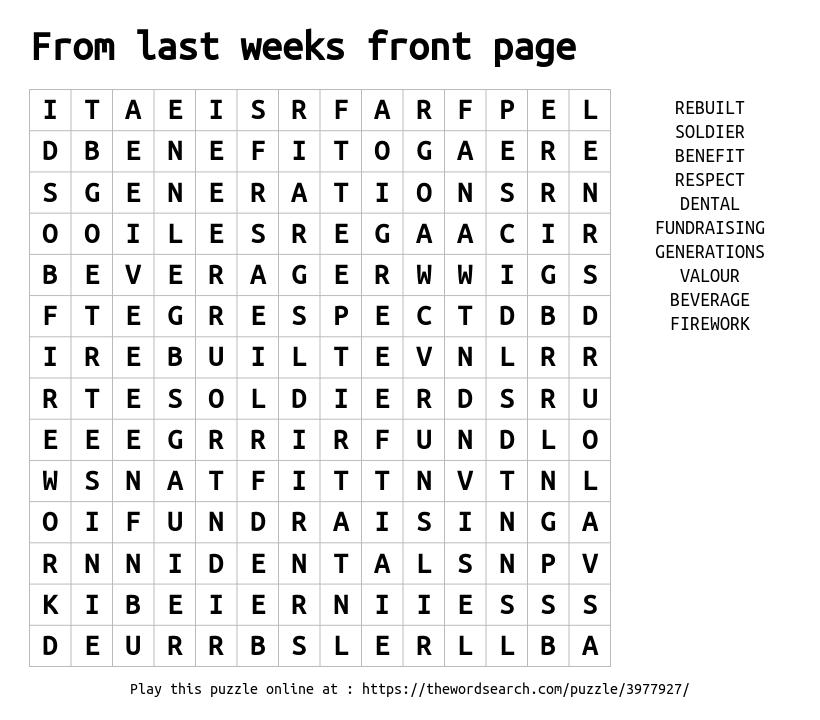 From last weeks front page

| I | T | A | E | I | S | R | F | A | R | F | P | E | L |
|---|---|---|---|---|---|---|---|---|---|---|---|---|---|
| D | B | E | N | E | F | I | T | O | G | A | E | R | E |
| S | G | E | N | E | R | A | T | I | O | N | S | R | N |
| O | O | I | L | E | S | R | E | G | A | A | C | I | R |
| B | E | V | E | R | A | G | E | R | W | W | I | G | S |
| F | T | E | G | R | E | S | P | E | C | T | D | B | D |
| I | R | E | B | U | I | L | T | E | V | N | L | R | R |
| R | T | E | S | O | L | D | I | E | R | D | S | R | U |
| E | E | E | G | R | R | I | R | F | U | N | D | L | O |
| W | S | N | A | T | F | I | T | T | N | V | T | N | L |
| O | I | F | U | N | D | R | A | I | S | I | N | G | A |
| R | N | N | I | D | E | N | T | A | L | S | N | P | V |
| K | I | B | E | I | E | R | N | I | I | E | S | S | S |
| D | E | U | R | R | B | S | L | E | R | L | L | B | A |

REBUILT
SOLDIER
BENEFIT
RESPECT
DENTAL
FUNDRAISING
GENERATIONS
VALOUR
BEVERAGE
FIREWORK

Play this puzzle online at : https://thewordsearch.com/puzzle/3977927/